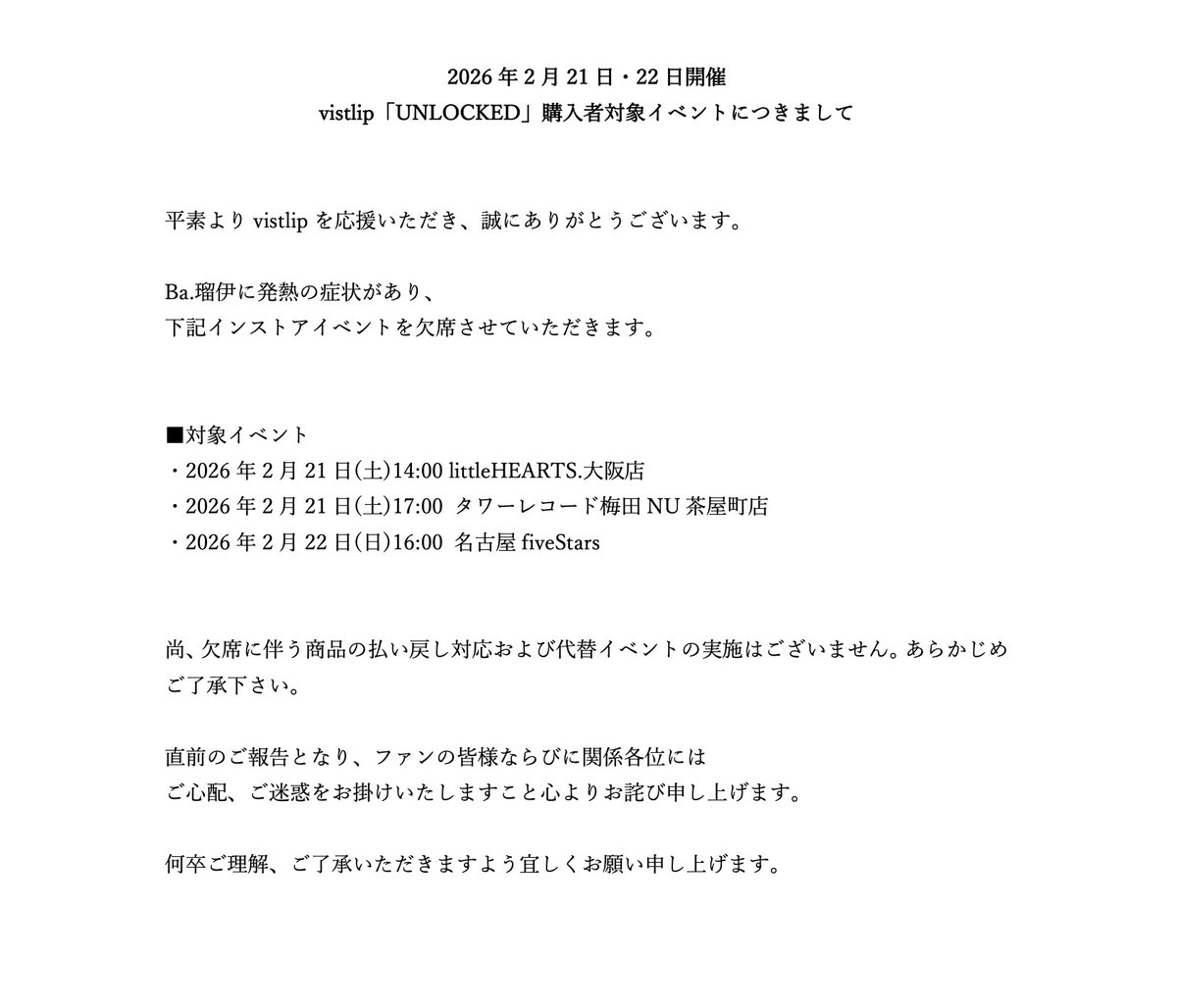 2026 年 2 月 21 日・22 日開催
vistlip「UNLOCKED」購入者対象イベントにつきまして

平素より vistlip を応援いただき、誠にありがとうございます。

Ba.瑠伊に発熱の症状があり、
下記インストアイベントを欠席させていただきます。

■対象イベント
・2026 年 2 月 21 日(土)14:00 littleHEARTS.大阪店
・2026 年 2 月 21 日(土)17:00 タワーレコード梅田 NU 茶屋町店
・2026 年 2 月 22 日(日)16:00 名古屋 fiveStars

尚、欠席に伴う商品の払い戻し対応および代替イベントの実施はございません。あらかじめご了承下さい。

直前のご報告となり、ファンの皆様ならびに関係各位には
ご心配、ご迷惑をお掛けいたしますこと心よりお詫び申し上げます。

何卒ご理解、ご了承いただきますよう宜しくお願い申し上げます。